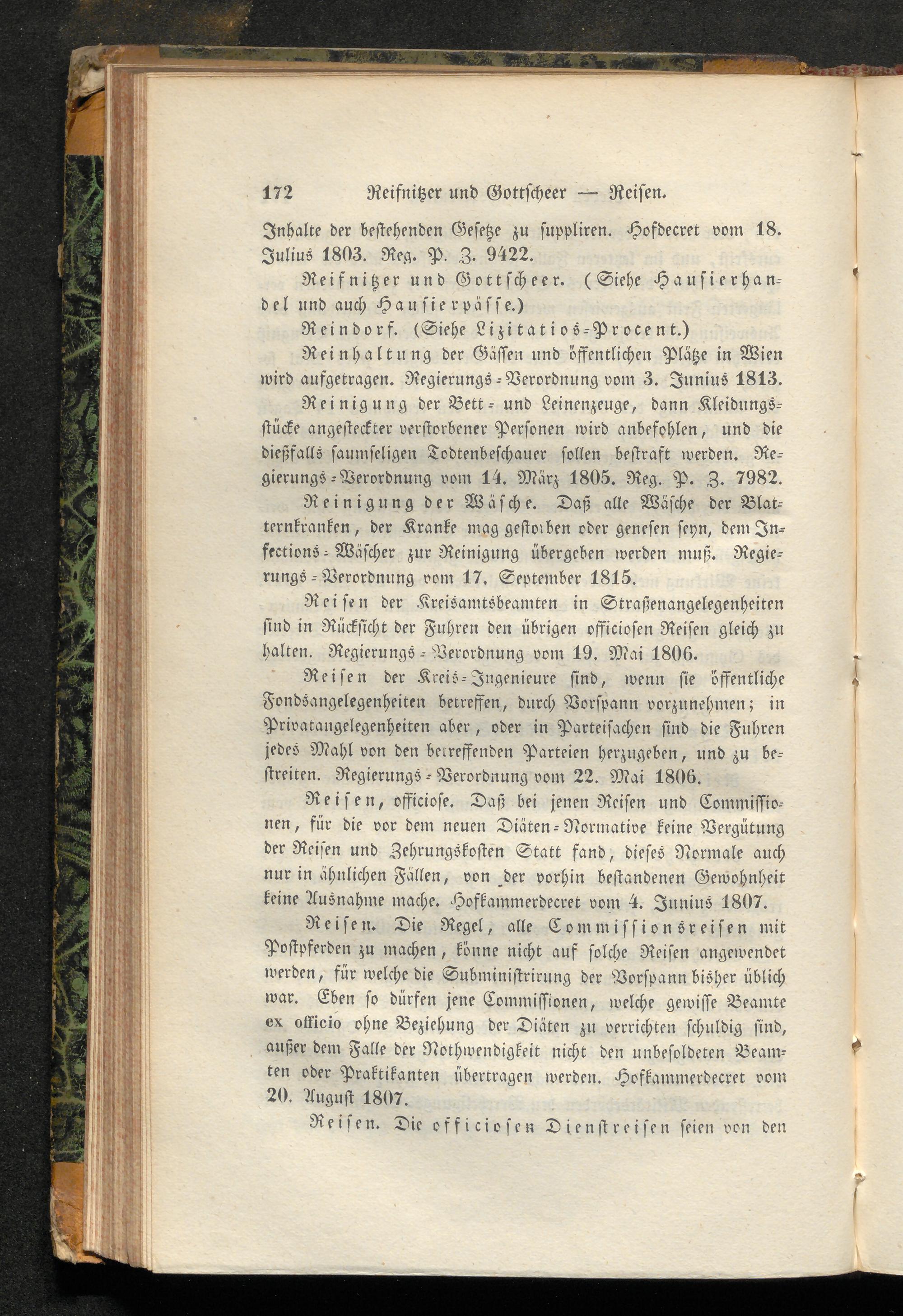 172 Reifnitzer und Gottscheer — Reisen.

Inhalte der bestehenden Gesetze zu suppliren. Hofdecret vom 18. Julius 1803. Reg. P. Z. 9422.

Reifnitzer und Gottscheer. (Siehe Hausierhandel und auch Hausierpässe.)

Reindorf. (Siehe Lizitatios-Procent.)

Reinhaltung der Gässen und öffentlichen Plätze in Wien wird aufgetragen. Regierungs-Verordnung vom 3. Junius 1813.

Reinigung der Bett- und Leinenzeuge, dann Kleidungsstücke angesteckter verstorbener Personen wird anbefohlen, und die dießfalls saumseligen Todtenbeschauer sollen bestraft werden. Regierungs-Verordnung vom 14. März 1805. Reg. P. Z. 7982.

Reinigung der Wäsche. Daß alle Wäsche der Blatternkranken, der Kranke mag gestorben oder genesen seyn, dem Infections-Wäscher zur Reinigung übergeben werden muß. Regierungs-Verordnung vom 17. September 1815.

Reisen der Kreisamtsbeamten in Straßenangelegenheiten sind in Rücksicht der Fuhren den übrigen officiosen Reisen gleich zu halten. Regierungs-Verordnung vom 19. Mai 1806.

Reisen der Kreis-Ingenieure sind, wenn sie öffentliche Fondsangelegenheiten betreffen, durch Vorspann vorzunehmen; in Privatangelegenheiten aber, oder in Parteisachen sind die Fuhren jedes Mahl von den betreffenden Parteien herzugeben, und zu bestreiten. Regierungs-Verordnung vom 22. Mai 1806.

Reisen, officiose. Daß bei jenen Reisen und Commissionen, für die vor dem neuen Diäten-Normative keine Vergütung der Reisen und Zehrungskosten Statt fand, dieses Normale auch nur in ähnlichen Fällen, von der vorhin bestandenen Gewohnheit keine Ausnahme mache. Hofkammerdecret vom 4. Junius 1807.

Reisen. Die Regel, alle Commissionsreisen mit Postpferden zu machen, könne nicht auf solche Reisen angewendet werden, für welche die Subministrirung der Vorspann bisher üblich war. Eben so dürfen jene Commissionen, welche gewisse Beamte ex officio ohne Beziehung der Diäten zu verrichten schuldig sind, außer dem Falle der Nothwendigkeit nicht den unbesoldeten Beamten oder Praktikanten übertragen werden. Hofkammerdecret vom 20. August 1807.

Reisen. Die officiosen Dienstreisen seien von den